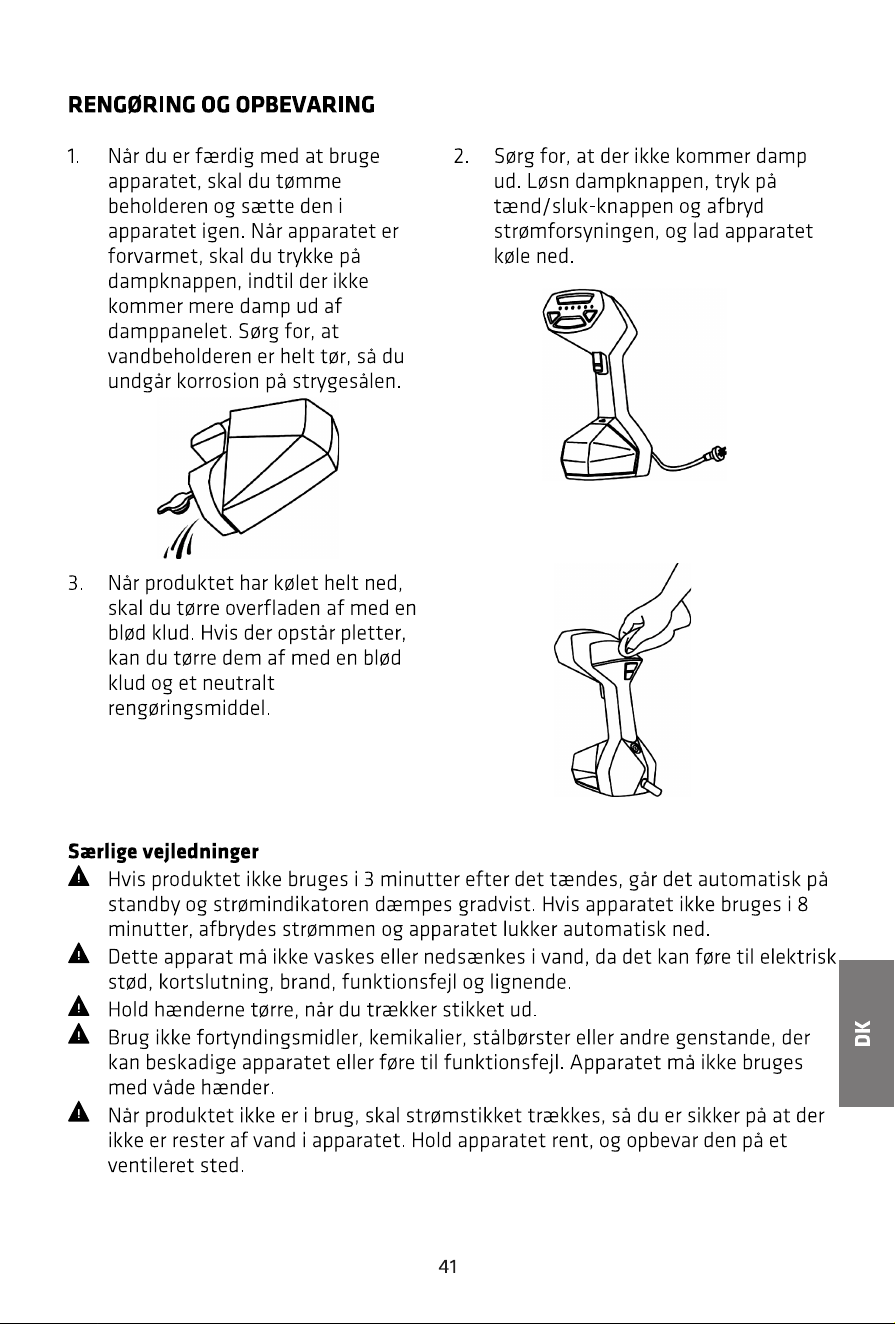 RENGØRING OG OPBEVARING

1. Når du er færdig med at bruge apparatet, skal du tømme beholderen og sætte den i apparatet igen. Når apparatet er forvarmet, skal du trykke på dampknappen, indtil der ikke kommer mere damp ud af damppanelet. Sørg for, at vandbeholderen er helt tør, så du undgår korrosion på strygesålen.

2. Sørg for, at der ikke kommer damp ud. Løsn dampknappen, tryk på tænd/sluk-knappen og afbryd strømforsyningen, og lad apparatet køle ned.

3. Når produktet har kølet helt ned, skal du tørre overfladen af med en blød klud. Hvis der opstår pletter, kan du tørre dem af med en blød klud og et neutralt rengøringsmiddel.

Særlige vejledninger

Hvis produktet ikke bruges i 3 minutter efter det tændes, går det automatisk på standby og strømindikatoren dæmpes gradvist. Hvis apparatet ikke bruges i 8 minutter, afbrydes strømmen og apparatet lukker automatisk ned.

Dette apparat må ikke vaskes eller nedsænkes i vand, da det kan føre til elektrisk stød, kortslutning, brand, funktionsfejl og lignende.

Hold hænderne tørre, når du trækker stikket ud.

Brug ikke fortyndingsmidler, kemikalier, stålbørster eller andre genstande, der kan beskadige apparatet eller føre til funktionsfejl. Apparatet må ikke bruges med våde hænder.

Når produktet ikke er i brug, skal strømstikket trækkes, så du er sikker på at der ikke er rester af vand i apparatet. Hold apparatet rent, og opbevar den på et ventileret sted.

DK

41